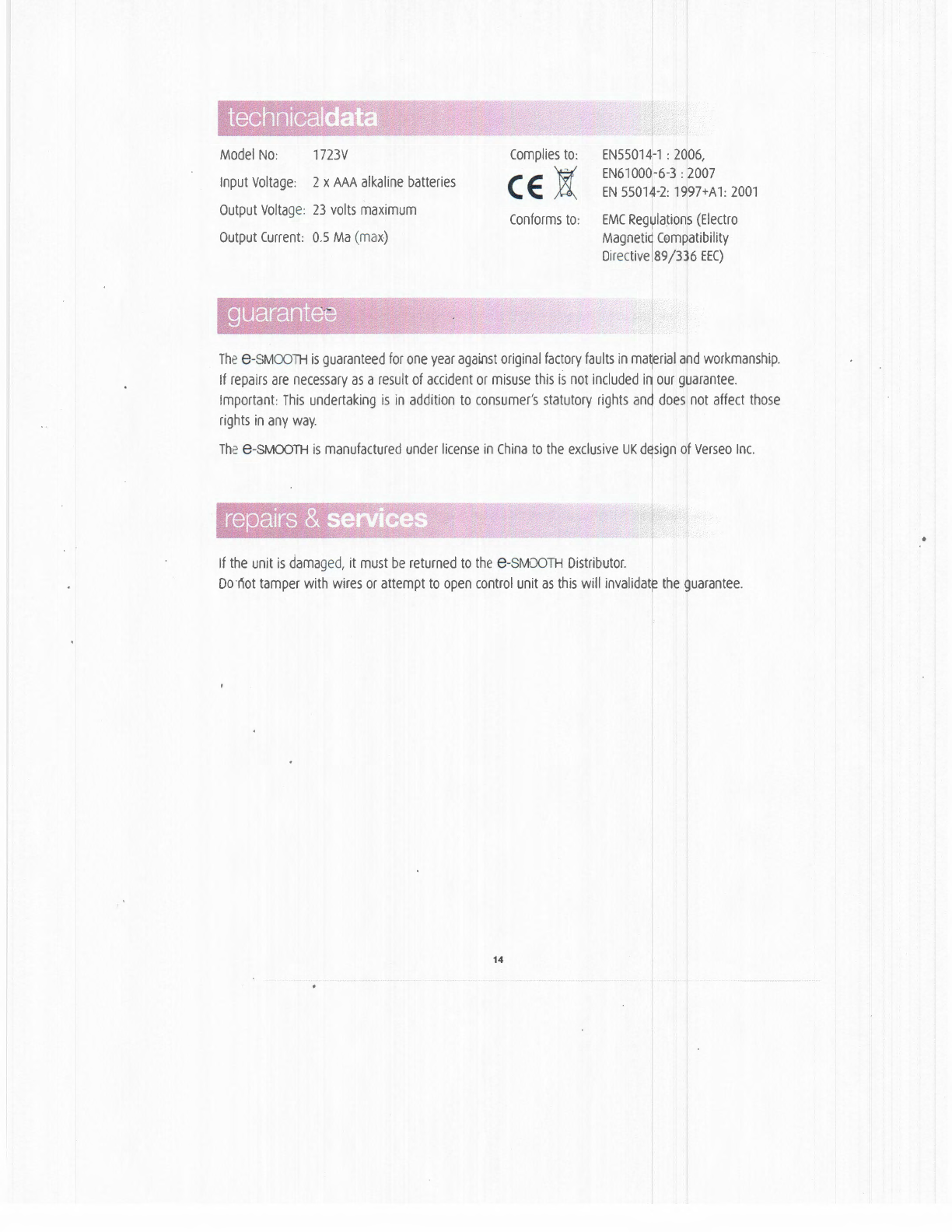 technicaldata

Model No: 1723V

Input Voltage: 2 x AAA alkaline batteries

Output Voltage: 23 volts maximum

Output Current: 0.5 Ma (max)

Complies to: EN55014-1 : 2006, EN61000-6-3 : 2007 EN 55014-2: 1997+A1: 2001

CE

Conforms to: EMC Regulations (Electro Magnetic Compatibility Directive 89/336 EEC)

guarantee

The e-SMOOTH is guaranteed for one year against original factory faults in material and workmanship. If repairs are necessary as a result of accident or misuse this is not included in our guarantee. Important: This undertaking is in addition to consumer's statutory rights and does not affect those rights in any way.

The e-SMOOTH is manufactured under license in China to the exclusive UK design of Verseo Inc.

repairs & services

If the unit is damaged, it must be returned to the e-SMOOTH Distributor.
Do not tamper with wires or attempt to open control unit as this will invalidate the guarantee.

14